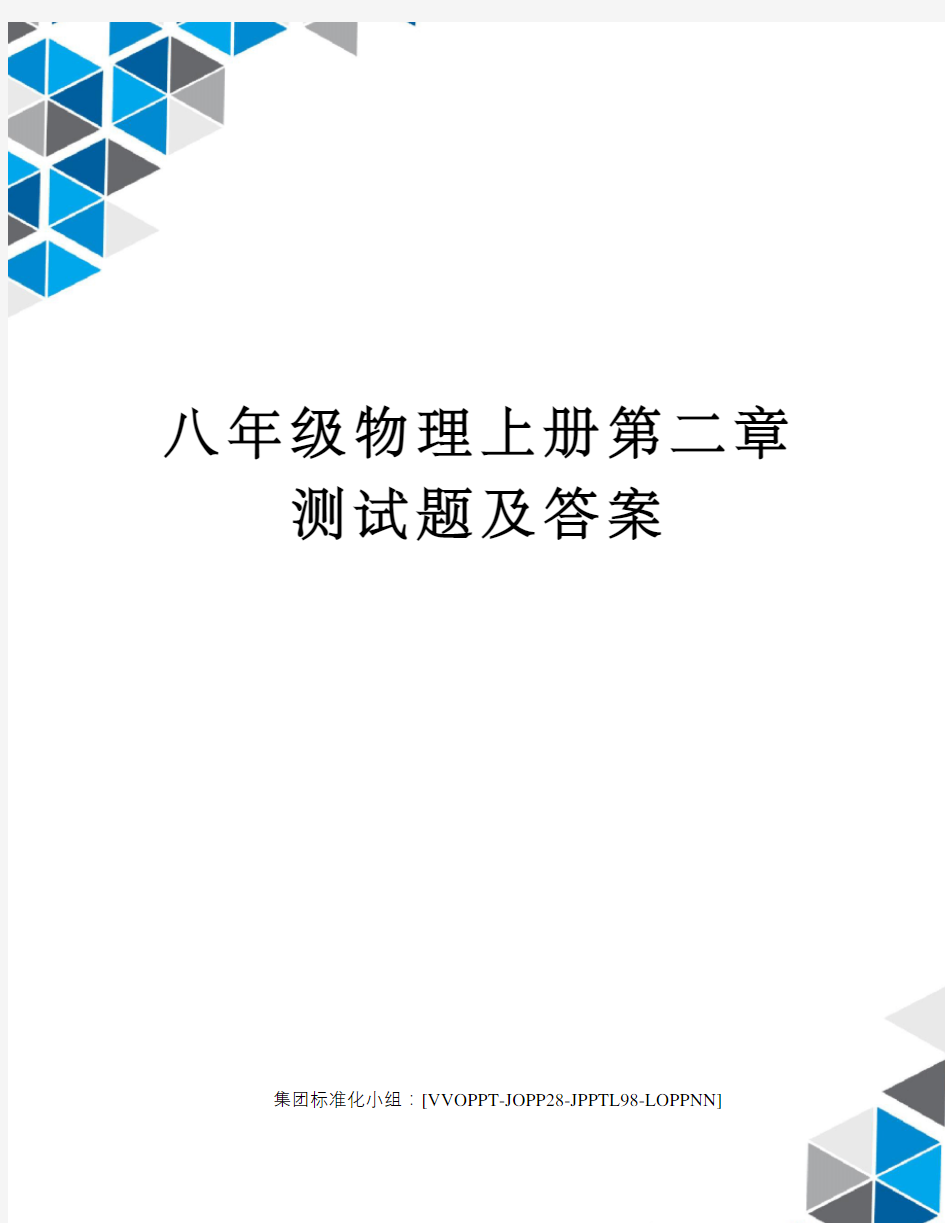 八年级物理上册第二章测试题及答案

集团标准化小组：[VVOPPT-JOPP28-JPPTL98-LOPPNN]